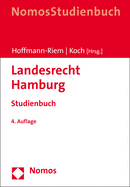 NomosStudienbuch

Hoffmann-Riem | Koch [Hrsg.]

Landesrecht Hamburg

Studienbuch

4. Auflage

Nomos